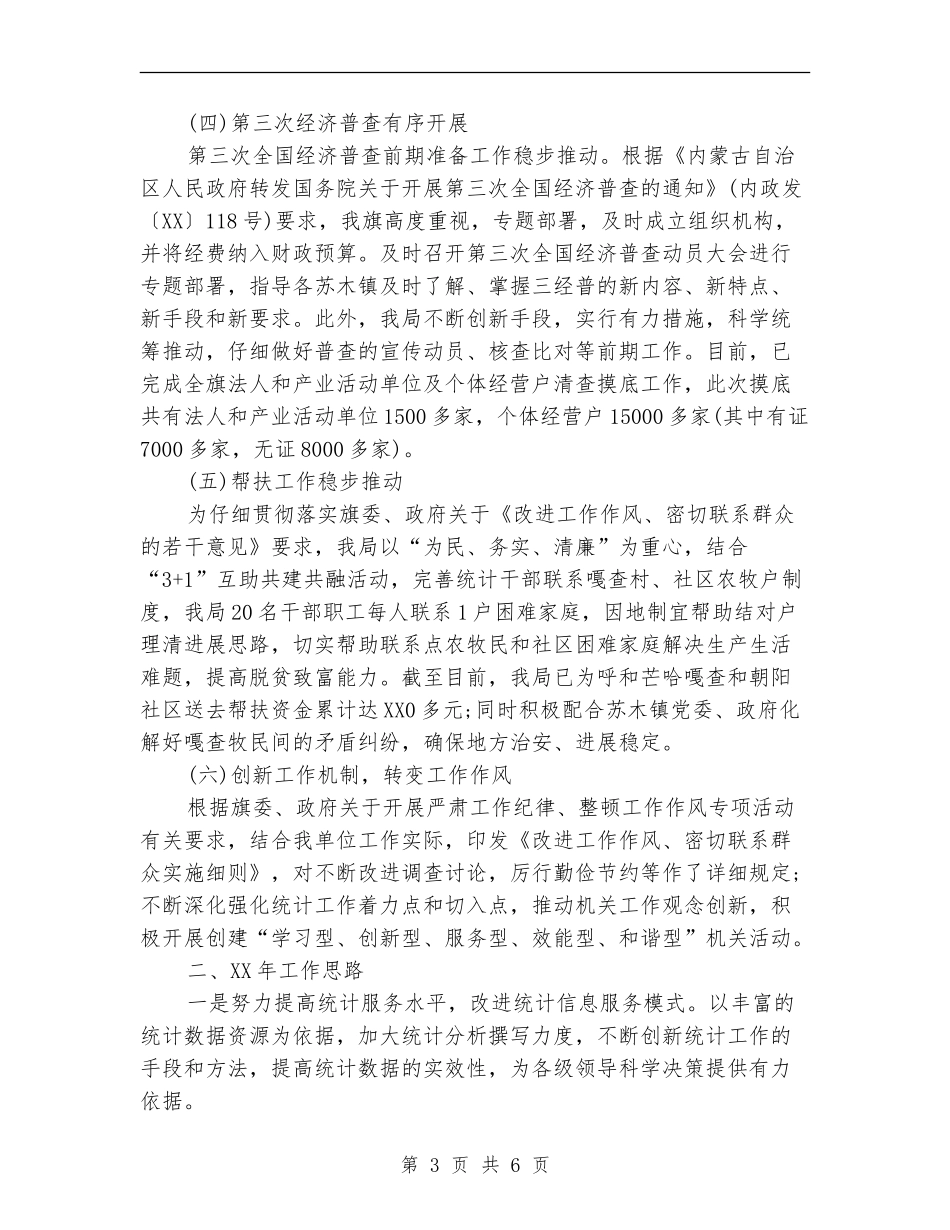 (四)第三次经济普查有序开展

第三次全国经济普查前期准备工作稳步推动。根据《内蒙古自治区人民政府转发国务院关于开展第三次全国经济普查的通知》(内政发〔XX〕118号)要求，我旗高度重视，专题部署，及时成立组织机构，并将经费纳入财政预算。及时召开第三次全国经济普查动员大会进行专题部署，指导各苏木镇及时了解、掌握三经普的新内容、新特点、新手段和新要求。此外，我局不断创新手段，实行有力措施，科学统筹推动，仔细做好普查的宣传动员、核查比对等前期工作。目前，已完成全旗法人和产业活动单位及个体经营户清查摸底工作，此次摸底共有法人和产业活动单位1500多家，个体经营户15000多家(其中有证7000多家，无证8000多家)。

(五)帮扶工作稳步推动

为仔细贯彻落实旗委、政府关于《改进工作作风、密切联系群众的若干意见》要求，我局以“为民、务实、清廉”为重心，结合“3+1”互助共建共融活动，完善统计干部联系嘎查村、社区农牧户制度，我局20名干部职工每人联系1户困难家庭，因地制宜帮助结对户理清进展思路，切实帮助联系点农牧民和社区困难家庭解决生产生活难题，提高脱贫致富能力。截至目前，我局已为呼和芒哈嘎查和朝阳社区送去帮扶资金累计达XX0多元;同时积极配合苏木镇党委、政府化解好嘎查牧民间的矛盾纠纷，确保地方治安、进展稳定。

(六)创新工作机制，转变工作作风

根据旗委、政府关于开展严肃工作纪律、整顿工作作风专项活动有关要求，结合我单位工作实际，印发《改进工作作风、密切联系群众实施细则》，对不断改进调查讨论，厉行勤俭节约等作了详细规定;不断深化强化统计工作着力点和切入点，推动机关工作观念创新，积极开展创建“学习型、创新型、服务型、效能型、和谐型”机关活动。

二、XX年工作思路

一是努力提高统计服务水平，改进统计信息服务模式。以丰富的统计数据资源为依据，加大统计分析撰写力度，不断创新统计工作的手段和方法，提高统计数据的实效性，为各级领导科学决策提供有力依据。

第 3 页 共 6 页